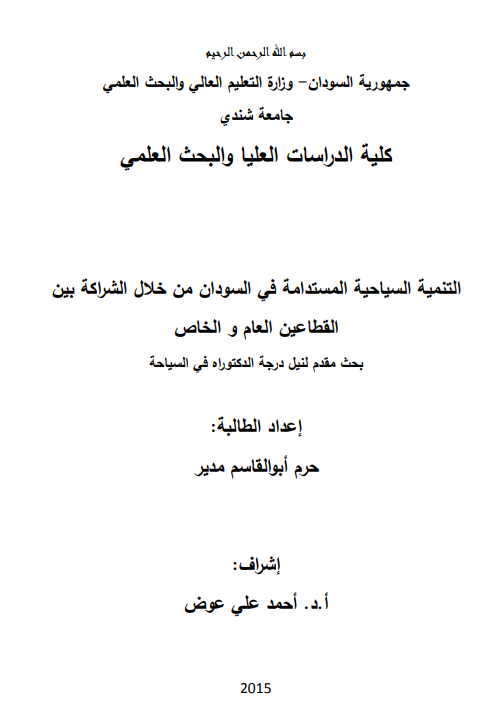 بسم الله الرحمن الرحيم

جمهورية السودان– وزارة التعليم العالي والبحث العلمي

جامعة شندي

كلية الدراسات العليا والبحث العلمي

التنمية السياحية المستدامة في السودان من خلال الشراكة بين القطاعين العام و الخاص

بحث مقدم لنيل درجة الدكتوراه في السياحة

إعداد الطالبة:

حرم أبوالقاسم مدير

إشراف:

أ.د. أحمد علي عوض

2015